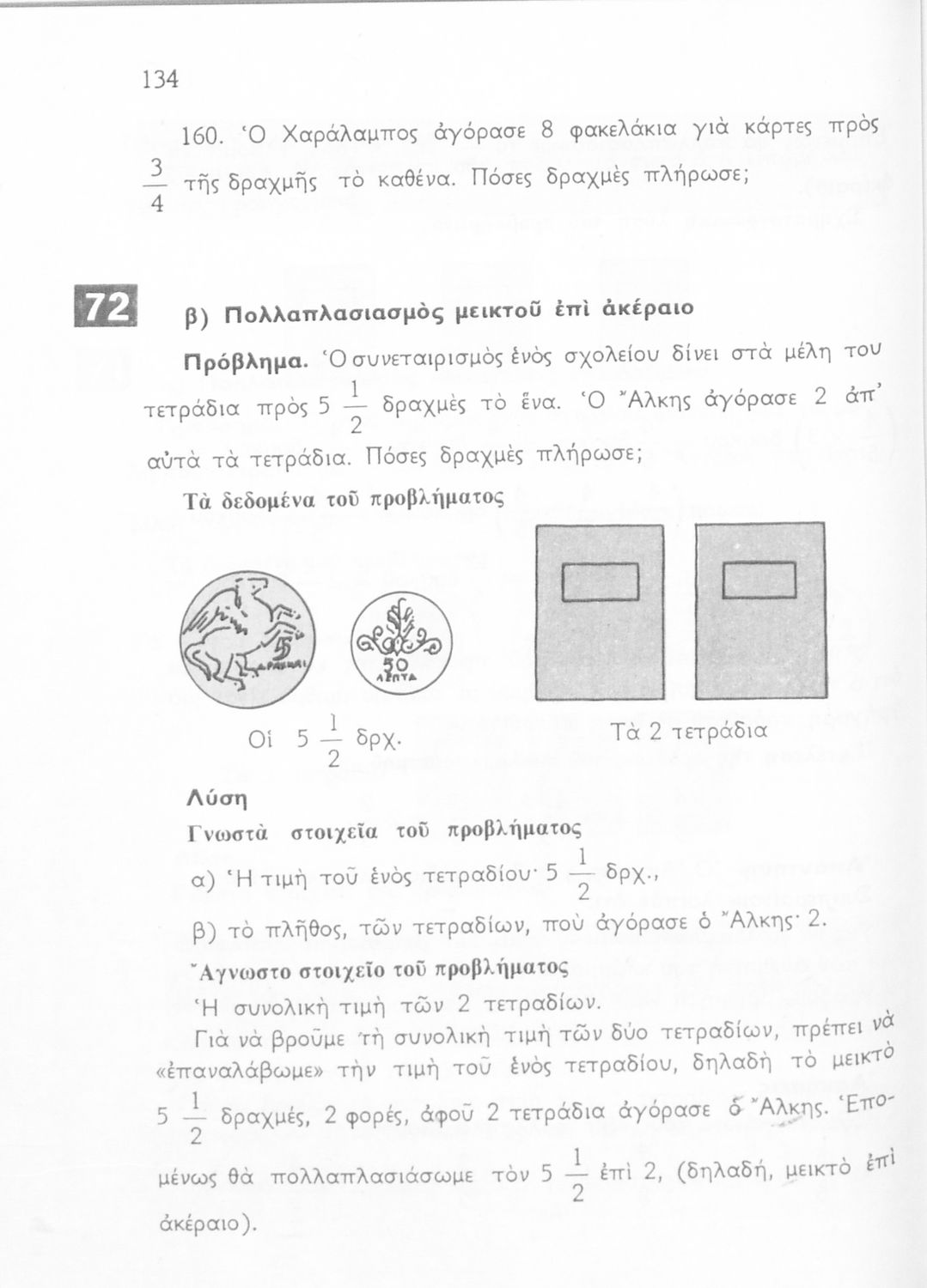 134

160. Ὁ Χαράλαμπος ἀγόρασε 8 φακελάκια γιὰ κάρτες πρὸς $\frac{3}{4}$ τῆς δραχμῆς τὸ καθένα. Πόσες δραχμὲς πλήρωσε;

72

β) Πολλαπλασιασμὸς μεικτοῦ ἐπὶ ἀκέραιο

Πρόβλημα. Ὁ συνεταιρισμὸς ἑνὸς σχολείου δίνει στὰ μέλη του τετράδια πρὸς $5\frac{1}{2}$ δραχμὲς τὸ ἕνα. Ὁ Ἄλκης ἀγόρασε 2 ἀπ' αὐτὰ τὰ τετράδια. Πόσες δραχμὲς πλήρωσε;

Τὰ δεδομένα τοῦ προβλήματος

5 ΔΡΑΧΜΑΙ

50 ΛΕΠΤΑ

Οἱ $5\frac{1}{2}$ δρχ.

Τὰ 2 τετράδια

Λύση

Γνωστὰ στοιχεῖα τοῦ προβλήματος

α) Ἡ τιμὴ τοῦ ἑνὸς τετραδίου· $5\frac{1}{2}$ δρχ.,

β) τὸ πλῆθος, τῶν τετραδίων, ποὺ ἀγόρασε ὁ Ἄλκης· 2.

Ἄγνωστο στοιχεῖο τοῦ προβλήματος

Ἡ συνολικὴ τιμὴ τῶν 2 τετραδίων.

Γιὰ νὰ βροῦμε τὴ συνολικὴ τιμὴ τῶν δύο τετραδίων, πρέπει νὰ «ἐπαναλάβωμε» τὴν τιμὴ τοῦ ἑνὸς τετραδίου, δηλαδὴ τὸ μεικτὸ $5\frac{1}{2}$ δραχμές, 2 φορές, ἀφοῦ 2 τετράδια ἀγόρασε ὁ Ἄλκης. Ἑπομένως θὰ πολλαπλασιάσωμε τὸν $5\frac{1}{2}$ ἐπὶ 2, (δηλαδή, μεικτὸ ἐπὶ ἀκέραιο).